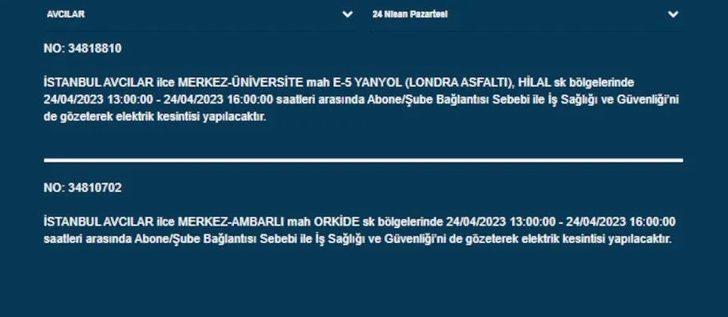 AVCILAR

24 Nisan Pazartesi

NO: 34818810

İSTANBUL AVCILAR ilce MERKEZ-ÜNİVERSİTE mah E-5 YANYOL (LONDRA ASFALTI), HİLAL sk bölgelerinde 24/04/2023 13:00:00 - 24/04/2023 16:00:00 saatleri arasında Abone/Şube Bağlantısı Sebebi ile İş Sağlığı ve Güvenliği'ni de gözeterek elektrik kesintisi yapılacaktır.

NO: 34810702

İSTANBUL AVCILAR ilce MERKEZ-AMBARLI mah ORKİDE sk bölgelerinde 24/04/2023 13:00:00 - 24/04/2023 16:00:00 saatleri arasında Abone/Şube Bağlantısı Sebebi ile İş Sağlığı ve Güvenliği'ni de gözeterek elektrik kesintisi yapılacaktır.